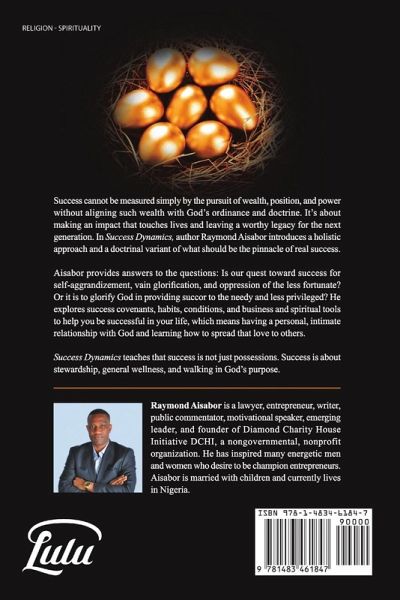 RELIGION - SPIRITUALITY

Success cannot be measured simply by the pursuit of wealth, position, and power without aligning such wealth with God's ordinance and doctrine. It's about making an impact that touches lives and leaving a worthy legacy for the next generation. In Success Dynamics, author Raymond Aisabor introduces a holistic approach and a doctrinal variant of what should be the pinnacle of real success.

Aisabor provides answers to the questions: Is our quest toward success for self-aggrandizement, vain glorification, and oppression of the less fortunate? Or it is to glorify God in providing succor to the needy and less privileged? He explores success covenants, habits, conditions, and business and spiritual tools to help you be successful in your life, which means having a personal, intimate relationship with God and learning how to spread that love to others.

Success Dynamics teaches that success is not just possessions. Success is about stewardship, general wellness, and walking in God's purpose.

Raymond Aisabor is a lawyer, entrepreneur, writer, public commentator, motivational speaker, emerging leader, and founder of Diamond Charity House Initiative DCHI, a nongovernmental, nonprofit organization. He has inspired many energetic men and women who desire to be champion entrepreneurs. Aisabor is married with children and currently lives in Nigeria.

Lulu

ISBN 978-1-4834-6184-7
90000
9 781483 461847